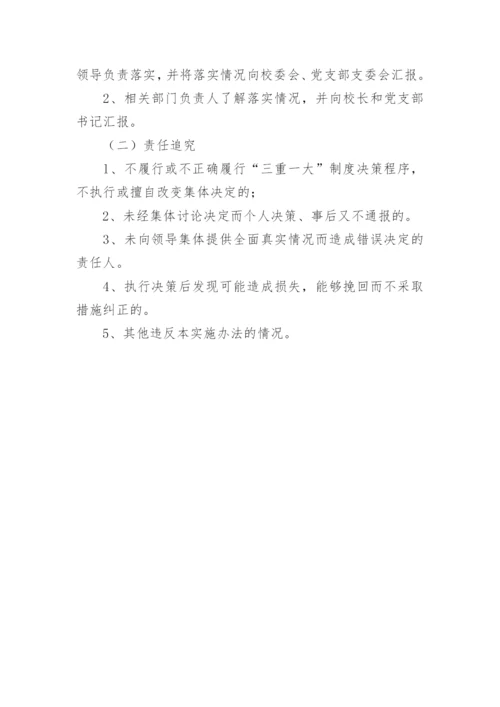 领导负责落实，并将落实情况向校委会、党支部支委会汇报。

2、相关部门负责人了解落实情况，并向校长和党支部书记汇报。

（二）责任追究

1、不履行或不正确履行“三重一大”制度决策程序，不执行或擅自改变集体决定的；

2、未经集体讨论决定而个人决策、事后又不通报的。

3、未向领导集体提供全面真实情况而造成错误决定的责任人。

4、执行决策后发现可能造成损失，能够挽回而不采取措施纠正的。

5、其他违反本实施办法的情况。